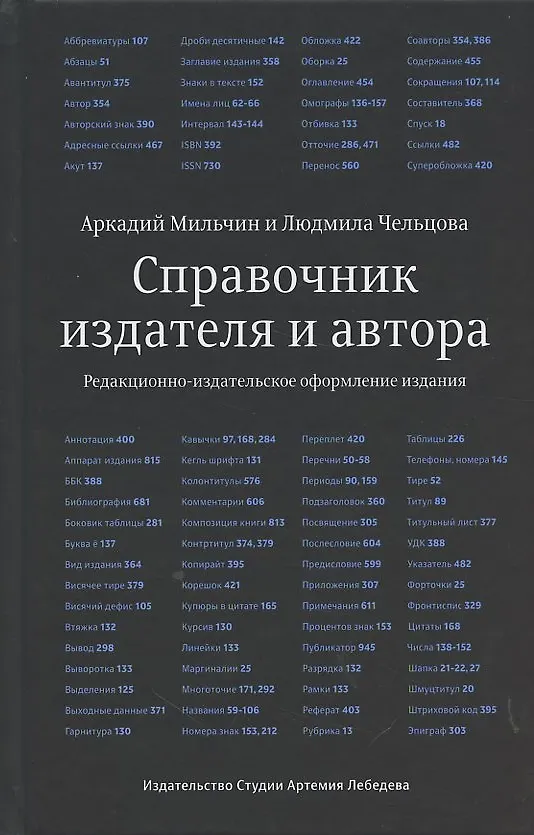 Аббревиатуры 107
Абзацы 51
Авантитул 375
Автор 354
Авторский знак 390
Адресные ссылки 467
Акут 137

Дроби десятичные 142
Заглавие издания 358
Знаки в тексте 152
Имена лиц 62-66
Интервал 143-144
ISBN 392
ISSN 730

Обложка 422
Оборка 25
Оглавление 454
Омографы 136-157
Отбивка 133
Отточие 286, 471
Перенос 560

Соавторы 354, 386
Содержание 455
Сокращения 107, 114
Составитель 368
Спуск 18
Ссылки 482
Суперобложка 420

Аркадий Мильчин и Людмила Чельцова

Справочник издателя и автора

Редакционно-издательское оформление издания

Аннотация 400
Аппарат издания 815
ББК 388
Библиография 681
Боковик таблицы 281
Буква ё 137
Вид издания 364
Висячее тире 379
Висячий дефис 105
Втяжка 132
Вывод 298
Выворотка 133
Выделения 125
Выходные данные 371
Гарнитура 130

Кавычки 97, 168, 284
Кегль шрифта 131
Колонтитулы 576
Комментарии 606
Композиция книги 813
Контртитул 374, 379
Копирайт 395
Корешок 421
Купюры в цитате 165
Курсив 130
Линейки 133
Маргиналии 25
Многоточие 171, 292
Названия 59-106
Номера знак 153, 212

Переплет 420
Перечни 50-58
Периоды 90, 159
Подзаголовок 360
Посвящение 305
Послесловие 604
Предисловие 599
Приложения 307
Примечания 611
Процентов знак 153
Публикатор 945
Разрядка 132
Рамки 133
Реферат 403
Рубрика 13

Таблицы 226
Телефоны, номера 145
Тире 52
Титул 89
Титульный лист 377
УДК 388
Указатель 482
Форточки 25
Фронтиспис 329
Цитаты 168
Числа 138-152
Шапка 21-22, 27
Шмуцтитул 20
Штриховой код 395
Эпиграф 303

Издательство Студии Артемия Лебедева